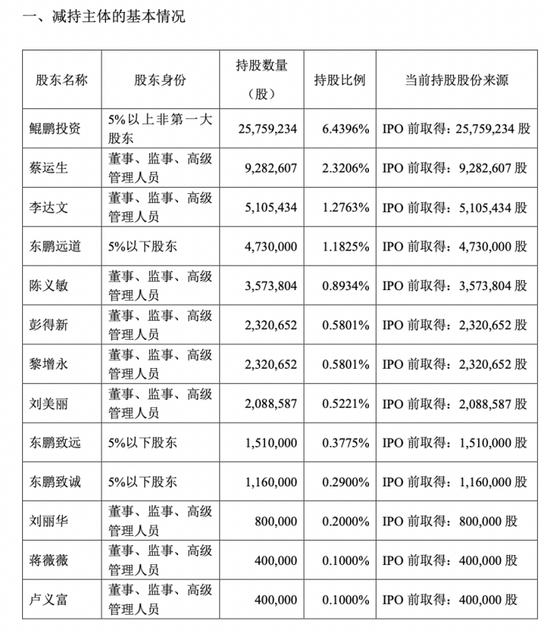 一、减持主体的基本情况

| 股东名称 | 股东身份 | 持股数量（股） | 持股比例 | 当前持股股份来源 |
|---|---|---|---|---|
| 鲲鹏投资 | 5%以上非第一大股东 | 25,759,234 | 6.4396% | IPO 前取得：25,759,234 股 |
| 蔡运生 | 董事、监事、高级管理人员 | 9,282,607 | 2.3206% | IPO 前取得：9,282,607 股 |
| 李达文 | 董事、监事、高级管理人员 | 5,105,434 | 1.2763% | IPO 前取得：5,105,434 股 |
| 东鹏远道 | 5%以下股东 | 4,730,000 | 1.1825% | IPO 前取得：4,730,000 股 |
| 陈义敏 | 董事、监事、高级管理人员 | 3,573,804 | 0.8934% | IPO 前取得：3,573,804 股 |
| 彭得新 | 董事、监事、高级管理人员 | 2,320,652 | 0.5801% | IPO 前取得：2,320,652 股 |
| 黎增永 | 董事、监事、高级管理人员 | 2,320,652 | 0.5801% | IPO 前取得：2,320,652 股 |
| 刘美丽 | 董事、监事、高级管理人员 | 2,088,587 | 0.5221% | IPO 前取得：2,088,587 股 |
| 东鹏致远 | 5%以下股东 | 1,510,000 | 0.3775% | IPO 前取得：1,510,000 股 |
| 东鹏致诚 | 5%以下股东 | 1,160,000 | 0.2900% | IPO 前取得：1,160,000 股 |
| 刘丽华 | 董事、监事、高级管理人员 | 800,000 | 0.2000% | IPO 前取得：800,000 股 |
| 蒋薇薇 | 董事、监事、高级管理人员 | 400,000 | 0.1000% | IPO 前取得：400,000 股 |
| 卢义富 | 董事、监事、高级管理人员 | 400,000 | 0.1000% | IPO 前取得：400,000 股 |